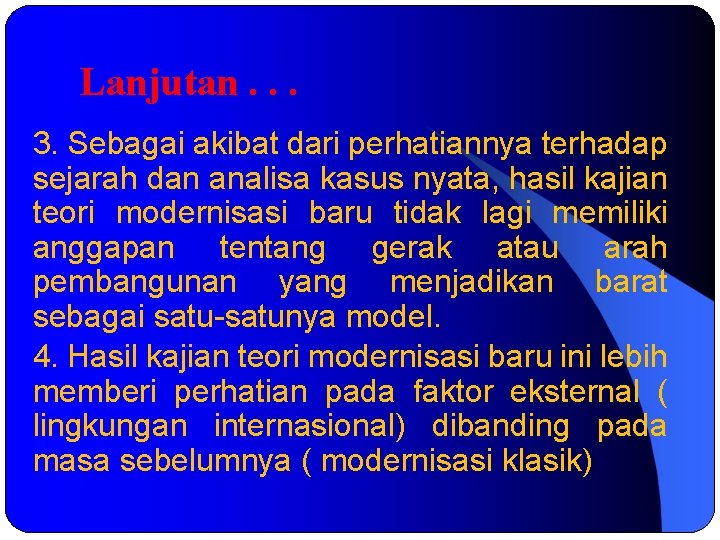 Lanjutan . . .

3. Sebagai akibat dari perhatiannya terhadap sejarah dan analisa kasus nyata, hasil kajian teori modernisasi baru tidak lagi memiliki anggapan tentang gerak atau arah pembangunan yang menjadikan barat sebagai satu-satunya model.

4. Hasil kajian teori modernisasi baru ini lebih memberi perhatian pada faktor eksternal ( lingkungan internasional) dibanding pada masa sebelumnya ( modernisasi klasik)